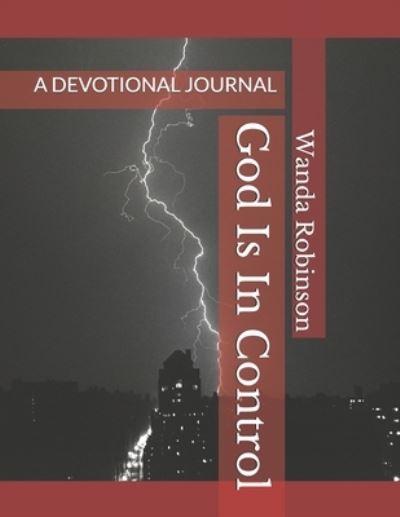 A DEVOTIONAL JOURNAL

God Is In Control

Wanda Robinson